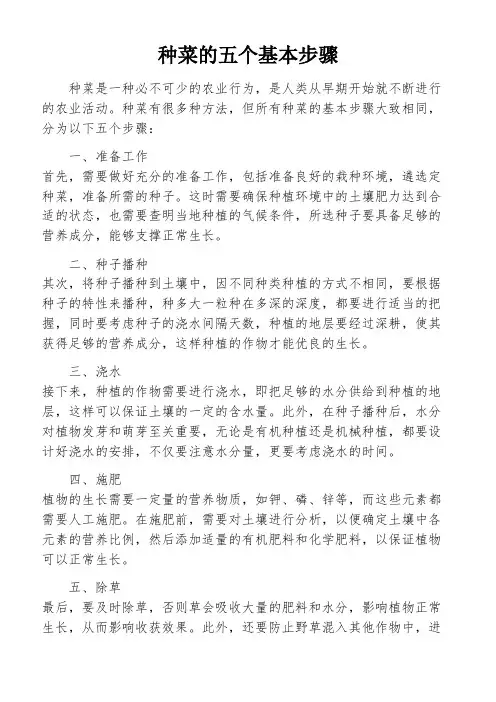 种菜的五个基本步骤

种菜是一种必不可少的农业行为，是人类从早期开始就不断进行的农业活动。种菜有很多种方法，但所有种菜的基本步骤大致相同，分为以下五个步骤：

一、准备工作
首先，需要做好充分的准备工作，包括准备良好的栽种环境，遴选定种菜，准备所需的种子。这时需要确保种植环境中的土壤肥力达到合适的状态，也需要查明当地种植的气候条件，所选种子要具备足够的营养成分，能够支撑正常生长。

二、种子播种
其次，将种子播种到土壤中，因不同种类种植的方式不相同，要根据种子的特性来播种，种多大一粒种在多深的深度，都要进行适当的把握，同时要考虑种子的浇水间隔天数，种植的地层要经过深耕，使其获得足够的营养成分，这样种植的作物才能优良的生长。

三、浇水
接下来，种植的作物需要进行浇水，即把足够的水分供给到种植的地层，这样可以保证土壤的一定的含水量。此外，在种子播种后，水分对植物发芽和萌芽至关重要，无论是有机种植还是机械种植，都要设计好浇水的安排，不仅要注意水分量，更要考虑浇水的时间。

四、施肥
植物的生长需要一定量的营养物质，如钾、磷、锌等，而这些元素都需要人工施肥。在施肥前，需要对土壤进行分析，以便确定土壤中各元素的营养比例，然后添加适量的有机肥料和化学肥料，以保证植物可以正常生长。

五、除草
最后，要及时除草，否则草会吸收大量的肥料和水分，影响植物正常生长，从而影响收获效果。此外，还要防止野草混入其他作物中，进